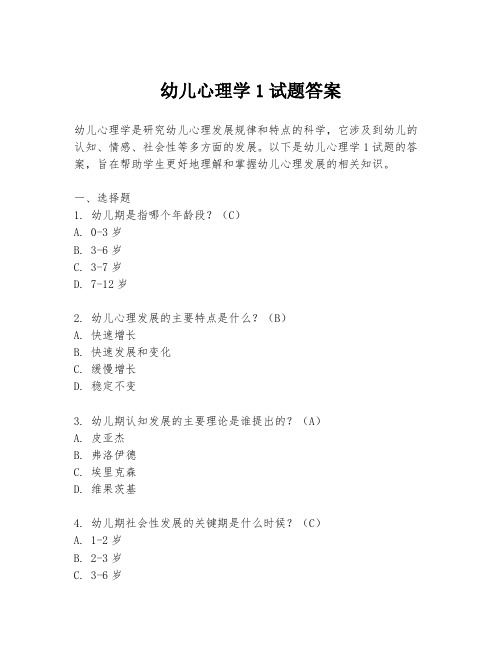 幼儿心理学 1 试题答案

幼儿心理学是研究幼儿心理发展规律和特点的科学，它涉及到幼儿的认知、情感、社会性等多方面的发展。以下是幼儿心理学 1 试题的答案，旨在帮助学生更好地理解和掌握幼儿心理发展的相关知识。

一、选择题
1. 幼儿期是指哪个年龄段？（C）
A. 0-3 岁
B. 3-6 岁
C. 3-7 岁
D. 7-12 岁

2. 幼儿心理发展的主要特点是什么？（B）
A. 快速增长
B. 快速发展和变化
C. 缓慢增长
D. 稳定不变

3. 幼儿期认知发展的主要理论是谁提出的？（A）
A. 皮亚杰
B. 弗洛伊德
C. 埃里克森
D. 维果茨基

4. 幼儿期社会性发展的关键期是什么时候？（C）
A. 1-2 岁
B. 2-3 岁
C. 3-6 岁